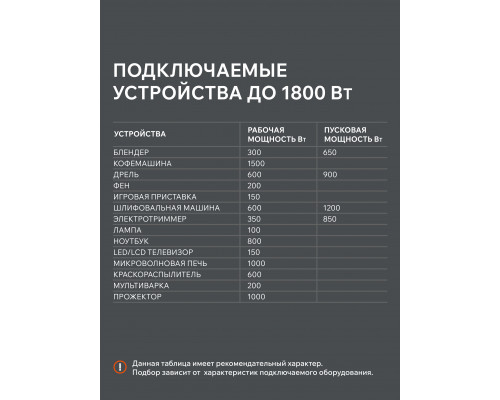 ПОДКЛЮЧАЕМЫЕ УСТРОЙСТВА ДО 1800 Вт

| УСТРОЙСТВА | РАБОЧАЯ МОЩНОСТЬ Вт | ПУСКОВАЯ МОЩНОСТЬ Вт |
|---|---|---|
| БЛЕНДЕР | 300 | 650 |
| КОФЕМАШИНА | 1500 | |
| ДРЕЛЬ | 600 | 900 |
| ФЕН | 200 | |
| ИГРОВАЯ ПРИСТАВКА | 150 | |
| ШЛИФОВАЛЬНАЯ МАШИНА | 600 | 1200 |
| ЭЛЕКТРОТРИММЕР | 350 | 850 |
| ЛАМПА | 100 | |
| НОУТБУК | 800 | |
| LED/LCD ТЕЛЕВИЗОР | 150 | |
| МИКРОВОЛНОВАЯ ПЕЧЬ | 1000 | |
| КРАСКОРАСПЫЛИТЕЛЬ | 600 | |
| МУЛЬТИВАРКА | 200 | |
| ПРОЖЕКТОР | 1000 | |

Данная таблица имеет рекомендательный характер. Подбор зависит от характеристик подключаемого оборудования.